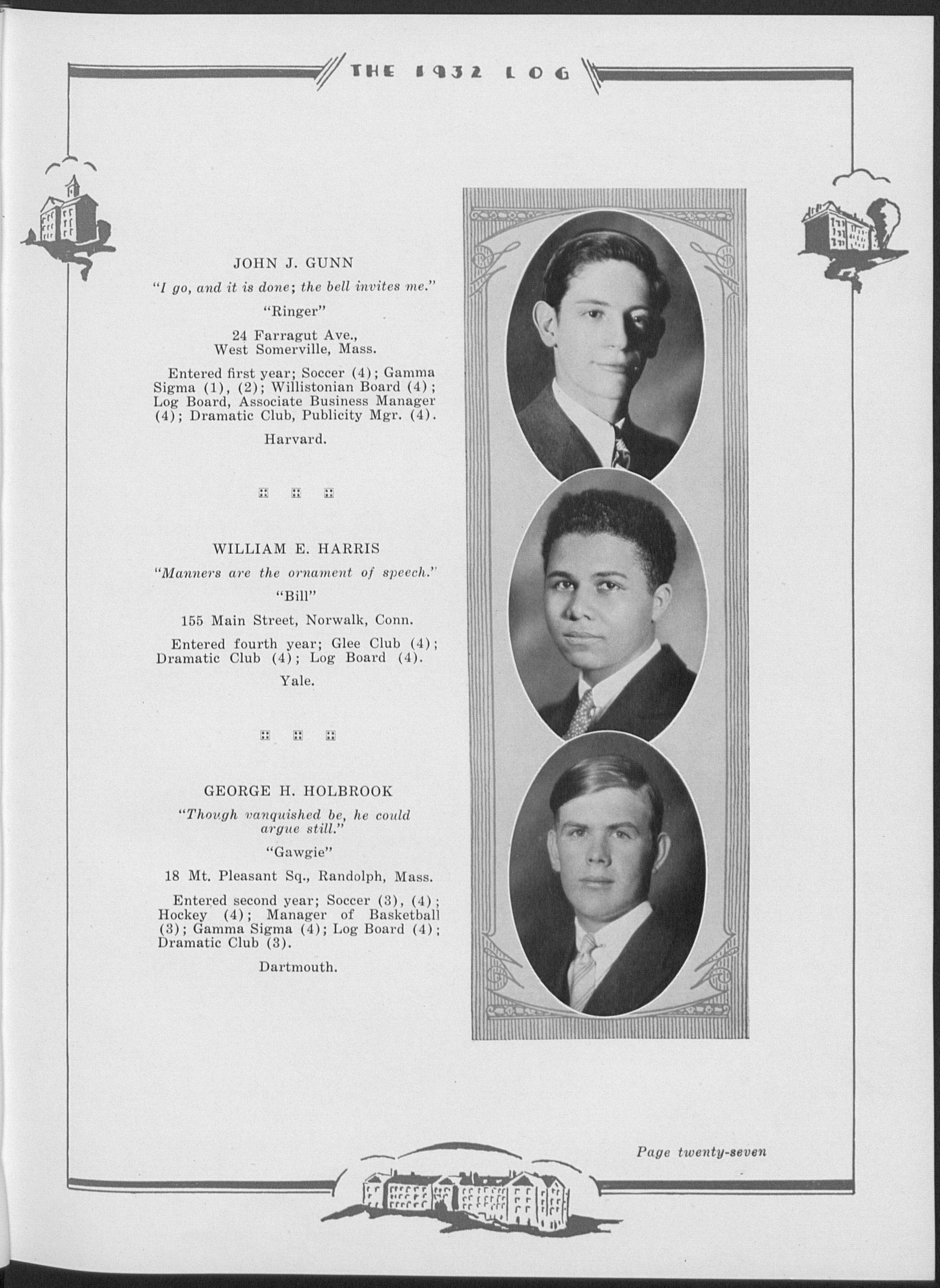 THE 1932 LOG

JOHN J. GUNN

"I go, and it is done; the bell invites me."

"Ringer"

24 Farragut Ave., West Somerville, Mass.

Entered first year; Soccer (4); Gamma Sigma (1), (2); Willistonian Board (4); Log Board, Associate Business Manager (4); Dramatic Club, Publicity Mgr. (4).

Harvard.

WILLIAM E. HARRIS

"Manners are the ornament of speech."

"Bill"

155 Main Street, Norwalk, Conn.

Entered fourth year; Glee Club (4); Dramatic Club (4); Log Board (4).

Yale.

GEORGE H. HOLBROOK

"Though vanquished be, he could argue still."

"Gawgie"

18 Mt. Pleasant Sq., Randolph, Mass.

Entered second year; Soccer (3), (4); Hockey (4); Manager of Basketball (3); Gamma Sigma (4); Log Board (4); Dramatic Club (3).

Dartmouth.

Page twenty-seven